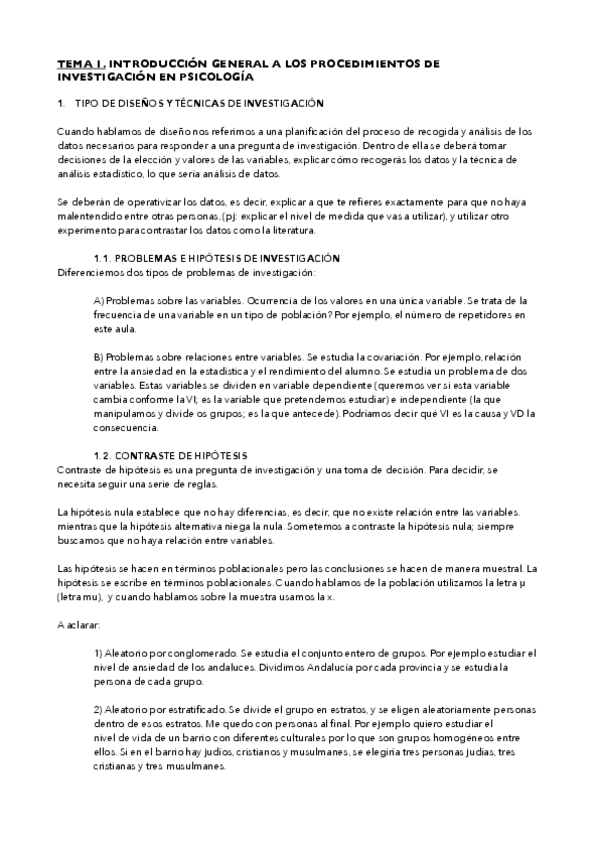 TEMA 1. INTRODUCCIÓN GENERAL A LOS PROCEDIMIENTOS DE INVESTIGACIÓN EN PSICOLOGÍA

1. TIPO DE DISEÑOS Y TÉCNICAS DE INVESTIGACIÓN

Cuando hablamos de diseño nos referimos a una planificación del proceso de recogida y análisis de los datos necesarios para responder a una pregunta de investigación. Dentro de ella se deberá tomar decisiones de la elección y valores de las variables, explicar cómo recogerás los datos y la técnica de análisis estadístico, lo que sería análisis de datos.

Se deberán de operativizar los datos, es decir, explicar a que te refieres exactamente para que no haya malentendido entre otras personas, (pj: explicar el nivel de medida que vas a utilizar), y utilizar otro experimento para contrastar los datos como la literatura.

1.1. PROBLEMAS E HIPÓTESIS DE INVESTIGACIÓN
Diferenciemos dos tipos de problemas de investigación:

A) Problemas sobre las variables. Ocurrencia de los valores en una única variable. Se trata de la frecuencia de una variable en un tipo de población? Por ejemplo, el número de repetidores en este aula.

B) Problemas sobre relaciones entre variables. Se estudia la covariación. Por ejemplo, relación entre la ansiedad en la estadística y el rendimiento del alumno. Se estudia un problema de dos variables. Estas variables se dividen en variable dependiente (queremos ver si esta variable cambia conforme la VI; es la variable que pretendemos estudiar) e independiente (la que manipulamos y divide os grupos; es la que antecede). Podríamos decir qué VI es la causa y VD la consecuencia.

1.2. CONTRASTE DE HIPÓTESIS
Contraste de hipótesis es una pregunta de investigación y una toma de decisión. Para decidir, se necesita seguir una serie de reglas.

La hipótesis nula establece que no hay diferencias, es decir, que no existe relación entre las variables. mientras que la hipótesis alternativa niega la nula. Sometemos a contraste la hipótesis nula; siempre buscamos que no haya relación entre variables.

Las hipótesis se hacen en términos poblacionales pero las conclusiones se hacen de manera muestral. La hipótesis se escribe en términos poblacionales. Cuando hablamos de la población utilizamos la letra μ (letra mu), y cuando hablamos sobre la muestra usamos la x.

A aclarar:

1) Aleatorio por conglomerado. Se estudia el conjunto entero de grupos. Por ejemplo estudiar el nivel de ansiedad de los andaluces. Dividimos Andalucía por cada provincia y se estudia la persona de cada grupo.

2) Aleatorio por estratificado. Se divide el grupo en estratos, y se eligen aleatoriamente personas dentro de esos estratos. Me quedo con personas al final. Por ejemplo quiero estudiar el nivel de vida de un barrio con diferentes culturales por lo que son grupos homogéneos entre ellos. Si en el barrio hay judíos, cristianos y musulmanes, se elegiría tres personas judías, tres cristianas y tres musulmanes.